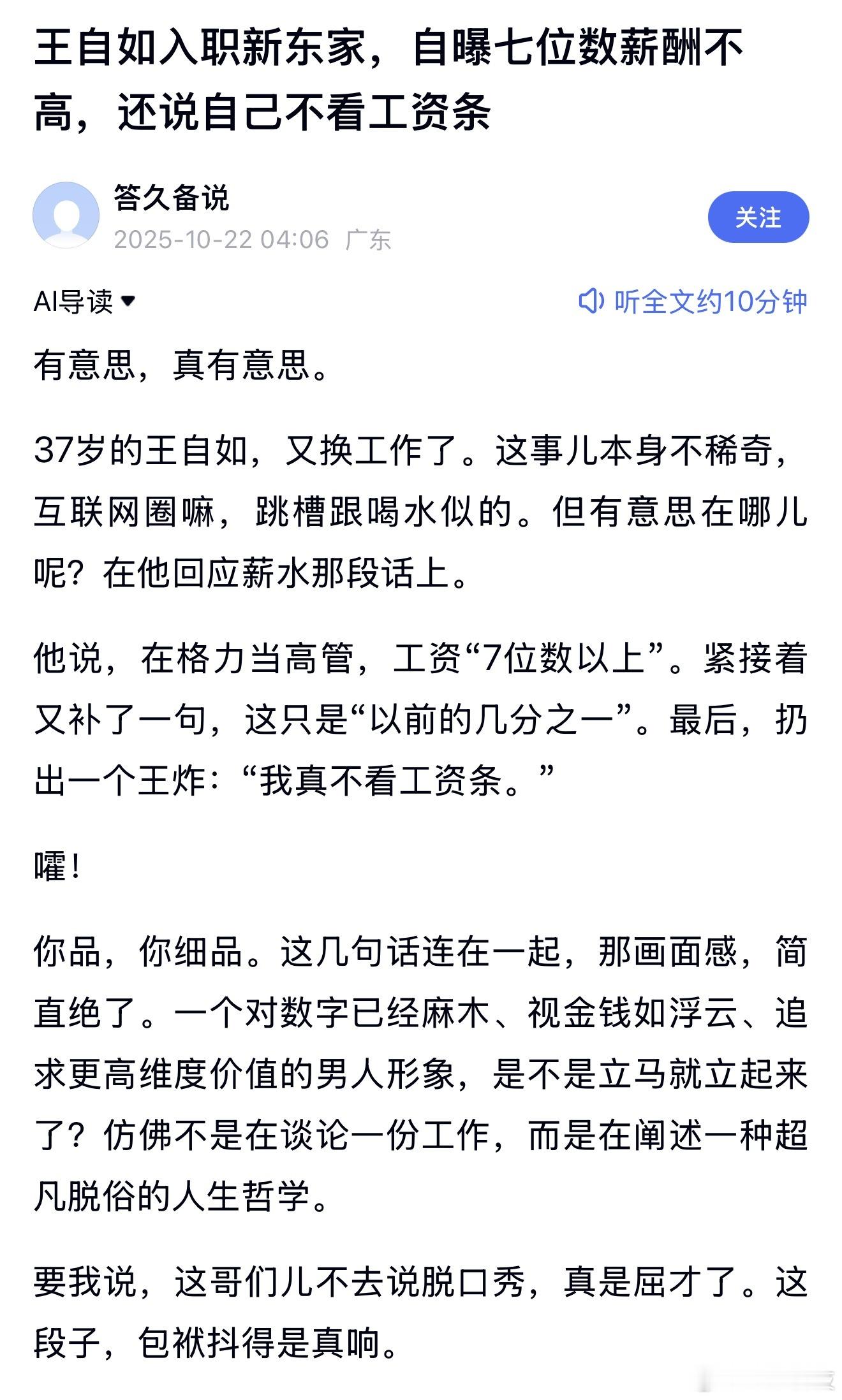 王自如入职新东家，自曝七位数薪酬不高，还说自己不看工资条

答久备说
2025-10-22 04:06 广东
关注

AI导读
听全文约10分钟

有意思，真有意思。

37岁的王自如，又换工作了。这事儿本身不稀奇，互联网圈嘛，跳槽跟喝水似的。但有意思在哪儿呢？在他回应薪水那段话上。

他说，在格力当高管，工资“7位数以上”。紧接着又补了一句，这只是“以前的几分之一”。最后，扔出一个王炸：“我真不看工资条。”

嚯！

你品，你细品。这几句话连在一起，那画面感，简直绝了。一个对数字已经麻木、视金钱如浮云、追求更高维度价值的男人形象，是不是立马就立起来了？仿佛不是在谈论一份工作，而是在阐述一种超凡脱俗的人生哲学。

要我说，这哥们儿不去说脱口秀，真是屈才了。这段子，包袱抖得是真响。